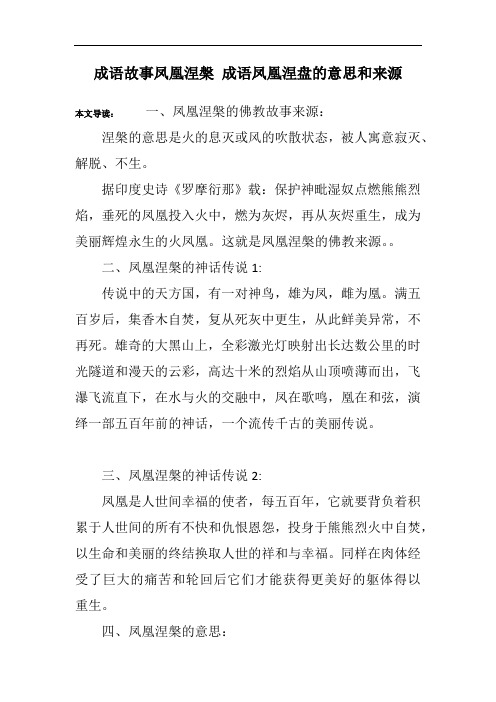 成语故事凤凰涅槃 成语凤凰涅盘的意思和来源

本文导读： 一、凤凰涅槃的佛教故事来源：

涅槃的意思是火的息灭或风的吹散状态，被人寓意寂灭、解脱、不生。

据印度史诗《罗摩衍那》载：保护神毗湿奴点燃熊熊烈焰，垂死的凤凰投入火中，燃为灰烬，再从灰烬重生，成为美丽辉煌永生的火凤凰。这就是凤凰涅槃的佛教来源。。

二、凤凰涅槃的神话传说 1:

传说中的天方国，有一对神鸟，雄为凤，雌为凰。满五百岁后，集香木自焚，复从死灰中更生，从此鲜美异常，不再死。雄奇的大黑山上，全彩激光灯映射出长达数公里的时光隧道和漫天的云彩，高达十米的烈焰从山顶喷薄而出，飞瀑飞流直下，在水与火的交融中，凤在歌鸣，凰在和弦，演绎一部五百年前的神话，一个流传千古的美丽传说。

三、凤凰涅槃的神话传说 2:

凤凰是人世间幸福的使者，每五百年，它就要背负着积累于人世间的所有不快和仇恨恩怨，投身于熊熊烈火中自焚，以生命和美丽的终结换取人世的祥和与幸福。同样在肉体经受了巨大的痛苦和轮回后它们才能获得更美好的躯体得以重生。

四、凤凰涅槃的意思：